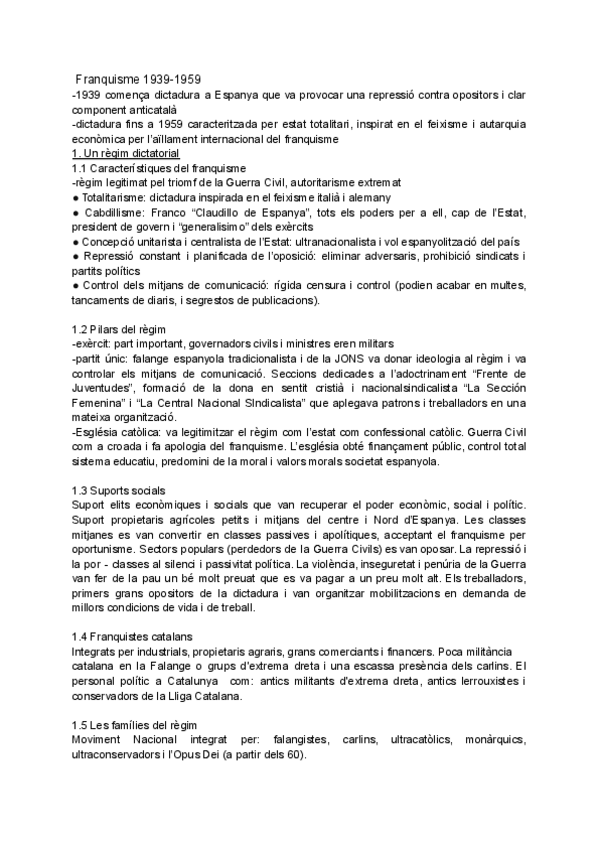 Franquisme 1939-1959
-1939 comença dictadura a Espanya que va provocar una repressió contra opositors i clar component anticatalà
-dictadura fins a 1959 caracteritzada per estat totalitari, inspirat en el feixisme i autarquia econòmica per l'aïllament internacional del franquisme
1. Un règim dictatorial
1.1 Característiques del franquisme
-règim legitimat pel triomf de la Guerra Civil, autoritarisme extremat
● Totalitarisme: dictadura inspirada en el feixisme italià i alemany
● Cabdillisme: Franco "Claudillo de Espanya", tots els poders per a ell, cap de l'Estat, president de govern i "generalisimo" dels exèrcits
● Concepció unitarista i centralista de l'Estat: ultranacionalista i vol espanyolització del país
● Repressió constant i planificada de l'oposició: eliminar adversaris, prohibició sindicats i partits polítics
● Control dels mitjans de comunicació: rígida censura i control (podien acabar en multes, tancaments de diaris, i segrestos de publicacions).

1.2 Pilars del règim
-exèrcit: part important, governadors civils i ministres eren militars
-partit únic: falange espanyola tradicionalista i de la JONS va donar ideologia al règim i va controlar els mitjans de comunicació. Seccions dedicades a l'adoctrinament "Frente de Juventudes", formació de la dona en sentit cristià i nacionalsindicalista "La Sección Femenina" i "La Central Nacional SIndicalista" que aplegava patrons i treballadors en una mateixa organització.
-Església catòlica: va legitimitzar el règim com l'estat com confessional catòlic. Guerra Civil com a croada i fa apologia del franquisme. L'església obté finançament públic, control total sistema educatiu, predomini de la moral i valors morals societat espanyola.

1.3 Suports socials
Suport elits econòmiques i socials que van recuperar el poder econòmic, social i polític. Suport propietaris agrícoles petits i mitjans del centre i Nord d'Espanya. Les classes mitjanes es van convertir en classes passives i apolítiques, acceptant el franquisme per oportunisme. Sectors populars (perdedors de la Guerra Civils) es van oposar. La repressió i la por - classes al silenci i passivitat política. La violència, inseguretat i penúria de la Guerra van fer de la pau un bé molt preuat que es va pagar a un preu molt alt. Els treballadors, primers grans opositors de la dictadura i van organitzar mobilitzacions en demanda de millors condicions de vida i de treball.

1.4 Franquistes catalans
Integrats per industrials, propietaris agraris, grans comerciants i financers. Poca militància catalana en la Falange o grups d'extrema dreta i una escassa presència dels carlins. El personal polític a Catalunya com: antics militants d'extrema dreta, antics lerrouxistes i conservadors de la Lliga Catalana.

1.5 Les famílies del règim
Moviment Nacional integrat per: falangistes, carlins, ultracatòlics, monàrquics, ultraconservadors i l'Opus Dei (a partir dels 60).